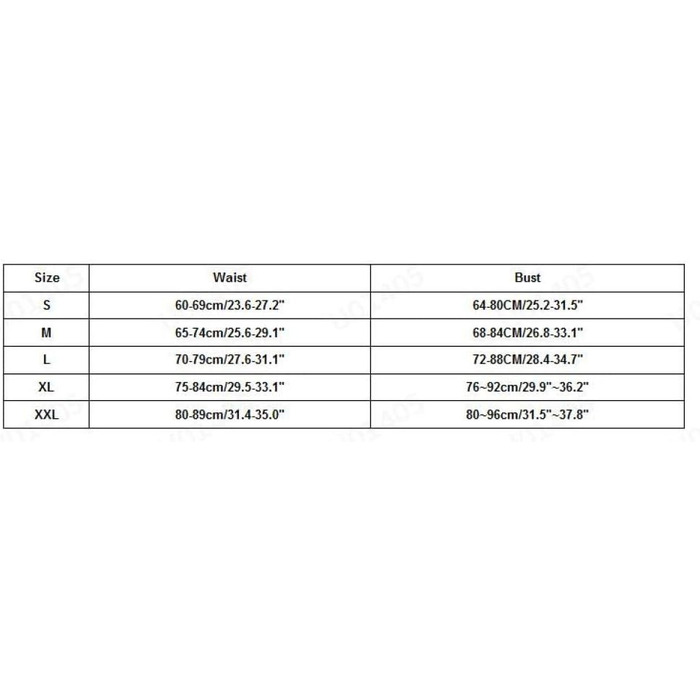 | Size | Waist | Bust |
|---|---|---|
| S | 60-69cm/23.6-27.2" | 64-80CM/25.2-31.5" |
| M | 65-74cm/25.6-29.1" | 68-84CM/26.8-33.1" |
| L | 70-79cm/27.6-31.1" | 72-88CM/28.4-34.7" |
| XL | 75-84cm/29.5-33.1" | 76~92cm/29.9"~36.2" |
| XXL | 80-89cm/31.4-35.0" | 80~96cm/31.5"~37.8" |